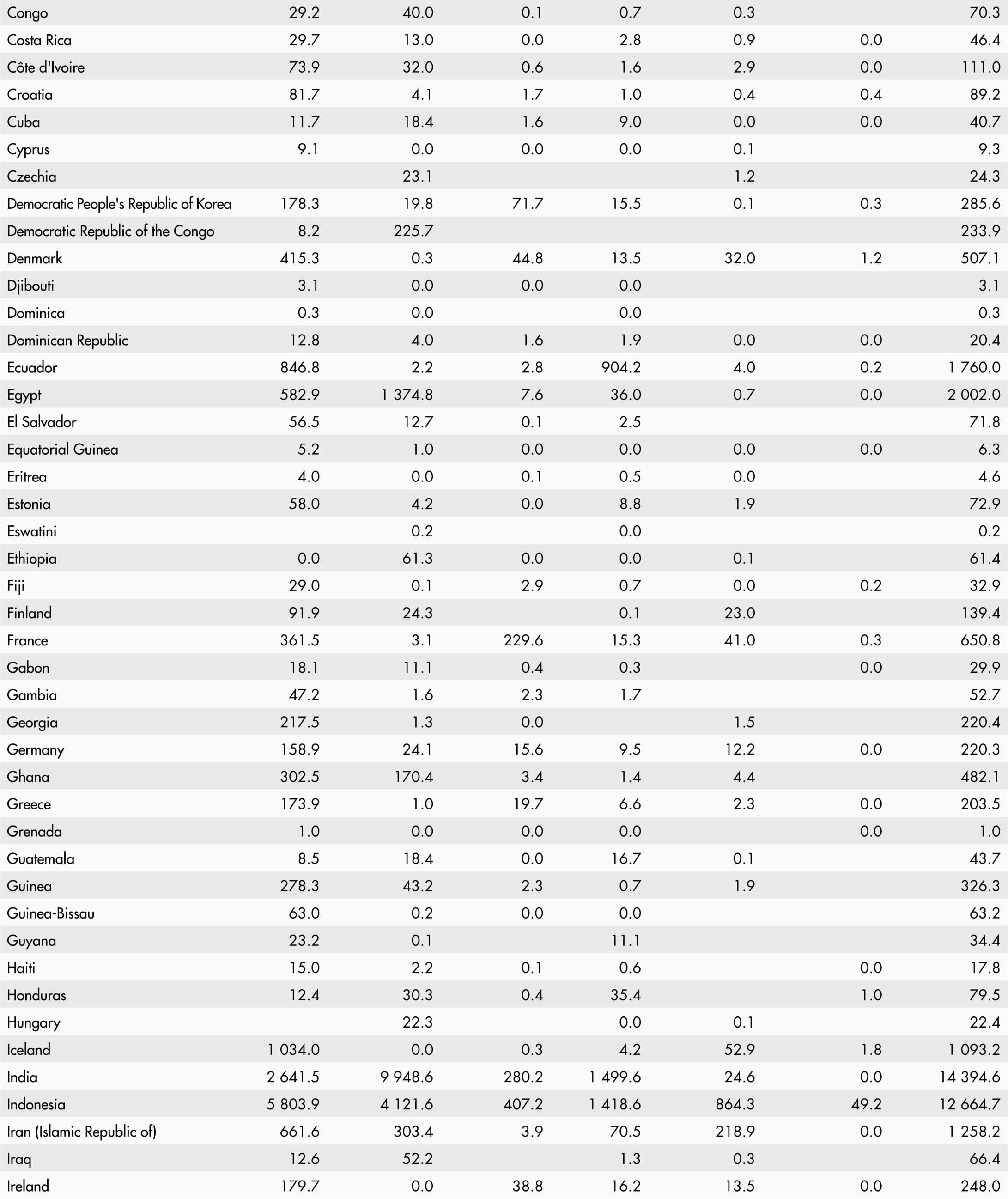 | | | | | | | | |
|---|---|---|---|---|---|---|---|
| Congo | 29.2 | 40.0 | 0.1 | 0.7 | 0.3 | | 70.3 |
| Costa Rica | 29.7 | 13.0 | 0.0 | 2.8 | 0.9 | 0.0 | 46.4 |
| Côte d'Ivoire | 73.9 | 32.0 | 0.6 | 1.6 | 2.9 | 0.0 | 111.0 |
| Croatia | 81.7 | 4.1 | 1.7 | 1.0 | 0.4 | 0.4 | 89.2 |
| Cuba | 11.7 | 18.4 | 1.6 | 9.0 | 0.0 | 0.0 | 40.7 |
| Cyprus | 9.1 | 0.0 | 0.0 | 0.0 | 0.1 | | 9.3 |
| Czechia | | 23.1 | | | 1.2 | | 24.3 |
| Democratic People's Republic of Korea | 178.3 | 19.8 | 71.7 | 15.5 | 0.1 | 0.3 | 285.6 |
| Democratic Republic of the Congo | 8.2 | 225.7 | | | | | 233.9 |
| Denmark | 415.3 | 0.3 | 44.8 | 13.5 | 32.0 | 1.2 | 507.1 |
| Djibouti | 3.1 | 0.0 | 0.0 | 0.0 | | | 3.1 |
| Dominica | 0.3 | 0.0 | | 0.0 | | | 0.3 |
| Dominican Republic | 12.8 | 4.0 | 1.6 | 1.9 | 0.0 | 0.0 | 20.4 |
| Ecuador | 846.8 | 2.2 | 2.8 | 904.2 | 4.0 | 0.2 | 1 760.0 |
| Egypt | 582.9 | 1 374.8 | 7.6 | 36.0 | 0.7 | 0.0 | 2 002.0 |
| El Salvador | 56.5 | 12.7 | 0.1 | 2.5 | | | 71.8 |
| Equatorial Guinea | 5.2 | 1.0 | 0.0 | 0.0 | 0.0 | 0.0 | 6.3 |
| Eritrea | 4.0 | 0.0 | 0.1 | 0.5 | 0.0 | | 4.6 |
| Estonia | 58.0 | 4.2 | 0.0 | 8.8 | 1.9 | | 72.9 |
| Eswatini | | 0.2 | | 0.0 | | | 0.2 |
| Ethiopia | 0.0 | 61.3 | 0.0 | 0.0 | 0.1 | | 61.4 |
| Fiji | 29.0 | 0.1 | 2.9 | 0.7 | 0.0 | 0.2 | 32.9 |
| Finland | 91.9 | 24.3 | | 0.1 | 23.0 | | 139.4 |
| France | 361.5 | 3.1 | 229.6 | 15.3 | 41.0 | 0.3 | 650.8 |
| Gabon | 18.1 | 11.1 | 0.4 | 0.3 | | 0.0 | 29.9 |
| Gambia | 47.2 | 1.6 | 2.3 | 1.7 | | | 52.7 |
| Georgia | 217.5 | 1.3 | 0.0 | | 1.5 | | 220.4 |
| Germany | 158.9 | 24.1 | 15.6 | 9.5 | 12.2 | 0.0 | 220.3 |
| Ghana | 302.5 | 170.4 | 3.4 | 1.4 | 4.4 | | 482.1 |
| Greece | 173.9 | 1.0 | 19.7 | 6.6 | 2.3 | 0.0 | 203.5 |
| Grenada | 1.0 | 0.0 | 0.0 | 0.0 | | 0.0 | 1.0 |
| Guatemala | 8.5 | 18.4 | 0.0 | 16.7 | 0.1 | | 43.7 |
| Guinea | 278.3 | 43.2 | 2.3 | 0.7 | 1.9 | | 326.3 |
| Guinea-Bissau | 63.0 | 0.2 | 0.0 | 0.0 | | | 63.2 |
| Guyana | 23.2 | 0.1 | | 11.1 | | | 34.4 |
| Haiti | 15.0 | 2.2 | 0.1 | 0.6 | | 0.0 | 17.8 |
| Honduras | 12.4 | 30.3 | 0.4 | 35.4 | | 1.0 | 79.5 |
| Hungary | | 22.3 | | 0.0 | 0.1 | | 22.4 |
| Iceland | 1 034.0 | 0.0 | 0.3 | 4.2 | 52.9 | 1.8 | 1 093.2 |
| India | 2 641.5 | 9 948.6 | 280.2 | 1 499.6 | 24.6 | 0.0 | 14 394.6 |
| Indonesia | 5 803.9 | 4 121.6 | 407.2 | 1 418.6 | 864.3 | 49.2 | 12 664.7 |
| Iran (Islamic Republic of) | 661.6 | 303.4 | 3.9 | 70.5 | 218.9 | 0.0 | 1 258.2 |
| Iraq | 12.6 | 52.2 | | 1.3 | 0.3 | | 66.4 |
| Ireland | 179.7 | 0.0 | 38.8 | 16.2 | 13.5 | 0.0 | 248.0 |